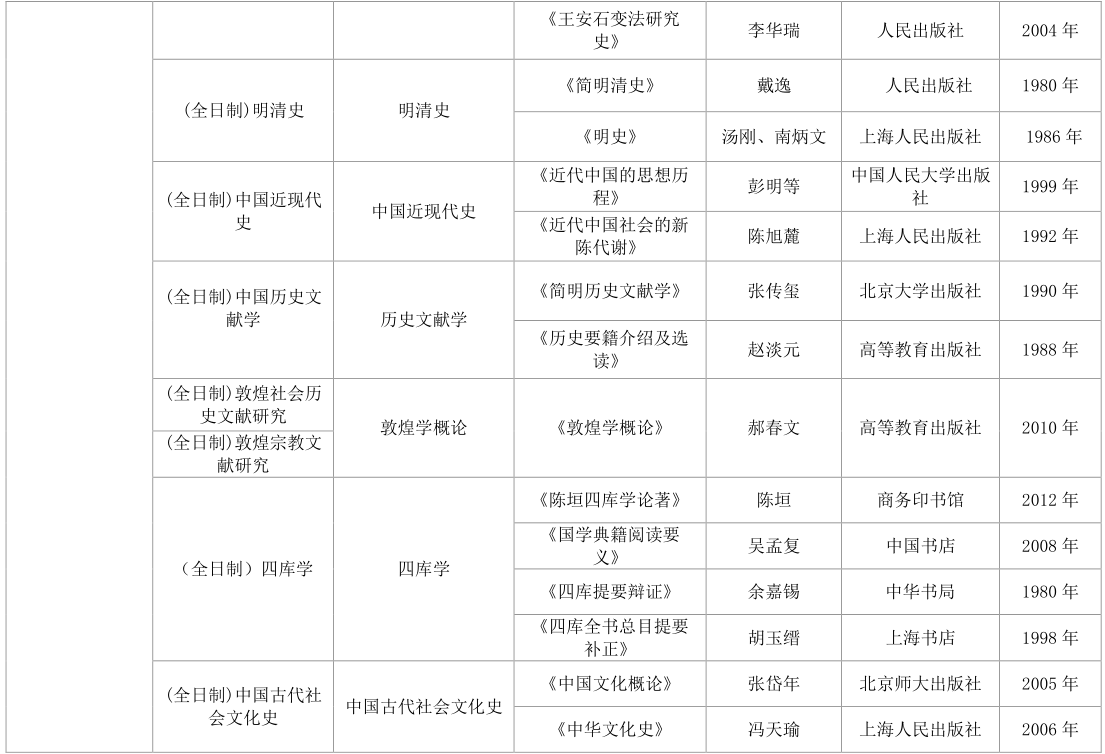 | | | | 《王安石变法研究史》 | 李华瑞 | 人民出版社 | 2004 年 |
|---|---|---|---|---|---|---|
| | (全日制)明清史 | 明清史 | 《简明清史》 | 戴逸 | 人民出版社 | 1980 年 |
| | | | 《明史》 | 汤刚、南炳文 | 上海人民出版社 | 1986 年 |
| | (全日制)中国近现代史 | 中国近现代史 | 《近代中国的思想历程》 | 彭明等 | 中国人民大学出版社 | 1999 年 |
| | | | 《近代中国社会的新陈代谢》 | 陈旭麓 | 上海人民出版社 | 1992 年 |
| | (全日制)中国历史文献学 | 历史文献学 | 《简明历史文献学》 | 张传玺 | 北京大学出版社 | 1990 年 |
| | | | 《历史要籍介绍及选读》 | 赵淡元 | 高等教育出版社 | 1988 年 |
| | (全日制)敦煌社会历史文献研究 | 敦煌学概论 | 《敦煌学概论》 | 郝春文 | 高等教育出版社 | 2010 年 |
| | (全日制)敦煌宗教文献研究 | | | | | |
| | (全日制)四库学 | 四库学 | 《陈垣四库学论著》 | 陈垣 | 商务印书馆 | 2012 年 |
| | | | 《国学典籍阅读要义》 | 吴孟复 | 中国书店 | 2008 年 |
| | | | 《四库提要辩证》 | 余嘉锡 | 中华书局 | 1980 年 |
| | | | 《四库全书总目提要补正》 | 胡玉缙 | 上海书店 | 1998 年 |
| | (全日制)中国古代社会文化史 | 中国古代社会文化史 | 《中国文化概论》 | 张岱年 | 北京师大出版社 | 2005 年 |
| | | | 《中华文化史》 | 冯天瑜 | 上海人民出版社 | 2006 年 |